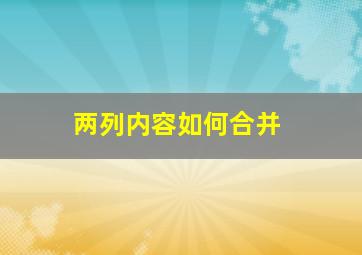 两列内容如何合并